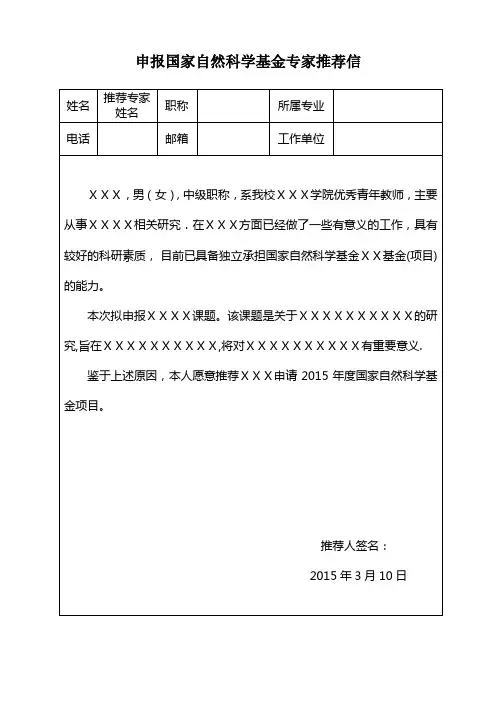 申报国家自然科学基金专家推荐信

| 姓名 | 推荐专家姓名 | 职称 | | 所属专业 | |
|---|---|---|---|---|---|
| 电话 | | 邮箱 | | 工作单位 | |

ＸＸＸ，男（女），中级职称，系我校ＸＸＸ学院优秀青年教师，主要从事ＸＸＸＸ相关研究．在ＸＸＸ方面已经做了一些有意义的工作，具有较好的科研素质，目前已具备独立承担国家自然科学基金ＸＸ基金(项目)的能力。

本次拟申报ＸＸＸＸ课题。该课题是关于ＸＸＸＸＸＸＸＸＸＸ的研究,旨在ＸＸＸＸＸＸＸＸＸＸ,将对ＸＸＸＸＸＸＸＸＸＸ有重要意义.

鉴于上述原因，本人愿意推荐ＸＸＸ申请 2015 年度国家自然科学基金项目。

推荐人签名：

2015 年 3 月 10 日